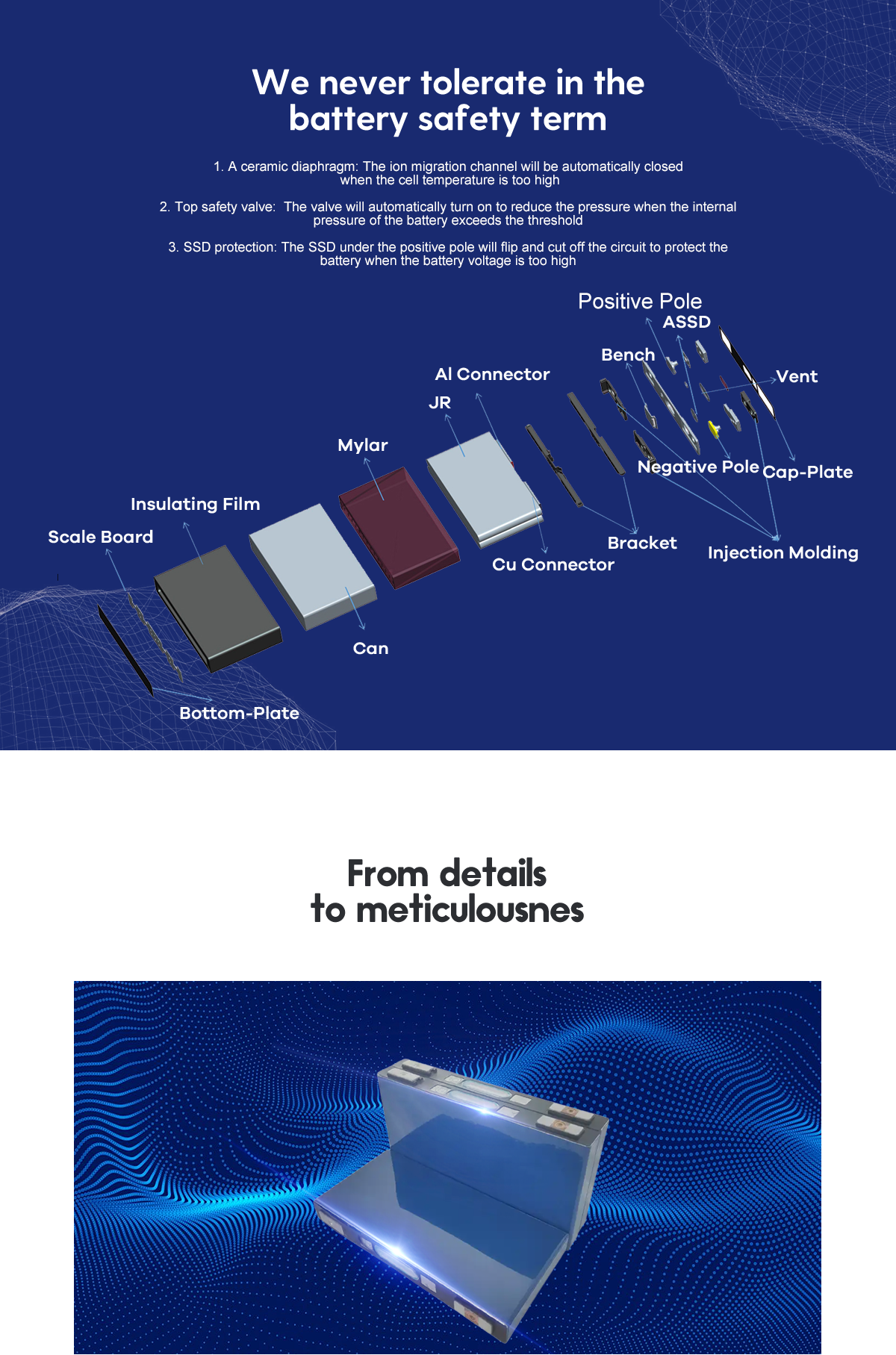 We never tolerate in the battery safety term

1. A ceramic diaphragm: The ion migration channel will be automatically closed when the cell temperature is too high

2. Top safety valve: The valve will automatically turn on to reduce the pressure when the internal pressure of the battery exceeds the threshold

3. SSD protection: The SSD under the positive pole will flip and cut off the circuit to protect the battery when the battery voltage is too high

Positive Pole
ASSD
Bench
Vent
Al Connector
JR
Mylar
Negative Pole
Cap-Plate
Insulating Film
Scale Board
Bracket
Injection Molding
Cu Connector
Can
Bottom-Plate

From details to meticulousnes